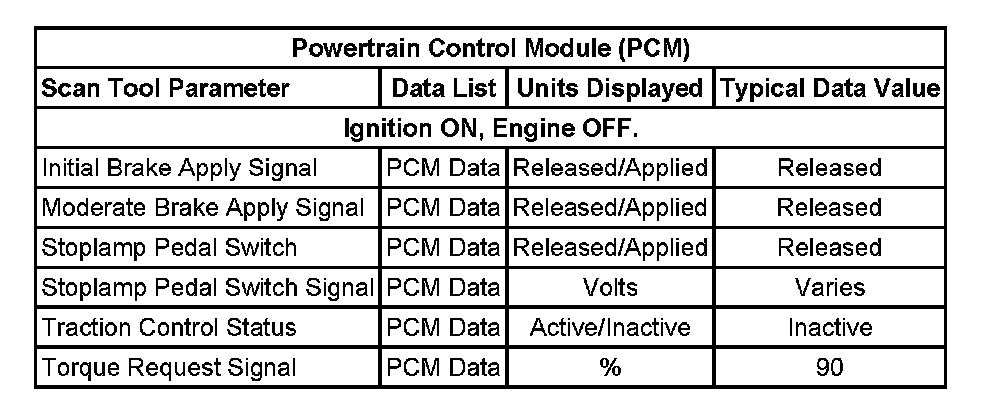 | Powertrain Control Module (PCM) | | | |
|---|---|---|---|
| Scan Tool Parameter | Data List | Units Displayed | Typical Data Value |
| Ignition ON, Engine OFF. | | | |
| Initial Brake Apply Signal | PCM Data | Released/Applied | Released |
| Moderate Brake Apply Signal | PCM Data | Released/Applied | Released |
| Stoplamp Pedal Switch | PCM Data | Released/Applied | Released |
| Stoplamp Pedal Switch Signal | PCM Data | Volts | Varies |
| Traction Control Status | PCM Data | Active/Inactive | Inactive |
| Torque Request Signal | PCM Data | % | 90 |